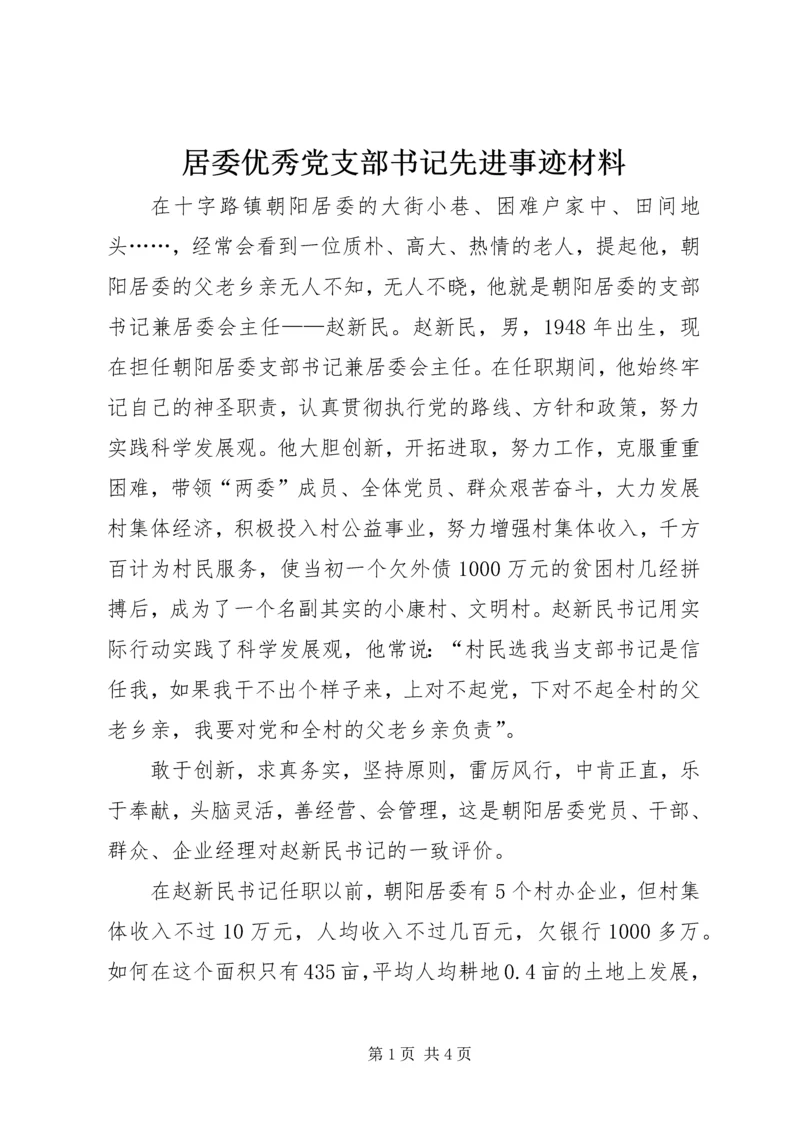 居委优秀党支部书记先进事迹材料

在十字路镇朝阳居委的大街小巷、困难户家中、田间地头……，经常会看到一位质朴、高大、热情的老人，提起他，朝阳居委的父老乡亲无人不知，无人不晓，他就是朝阳居委的支部书记兼居委会主任——赵新民。赵新民，男，1948年出生，现在担任朝阳居委支部书记兼居委会主任。在任职期间，他始终牢记自己的神圣职责，认真贯彻执行党的路线、方针和政策，努力实践科学发展观。他大胆创新，开拓进取，努力工作，克服重重困难，带领“两委”成员、全体党员、群众艰苦奋斗，大力发展村集体经济，积极投入村公益事业，努力增强村集体收入，千方百计为村民服务，使当初一个欠外债1000万元的贫困村几经拼搏后，成为了一个名副其实的小康村、文明村。赵新民书记用实际行动实践了科学发展观，他常说：“村民选我当支部书记是信任我，如果我干不出个样子来，上对不起党，下对不起全村的父老乡亲，我要对党和全村的父老乡亲负责”。

敢于创新，求真务实，坚持原则，雷厉风行，中肯正直，乐于奉献，头脑灵活，善经营、会管理，这是朝阳居委党员、干部、群众、企业经理对赵新民书记的一致评价。

在赵新民书记任职以前，朝阳居委有5个村办企业，但村集体收入不过10万元，人均收入不过几百元，欠银行1000多万。如何在这个面积只有435亩，平均人均耕地0.4亩的土地上发展，

第1页 共4页